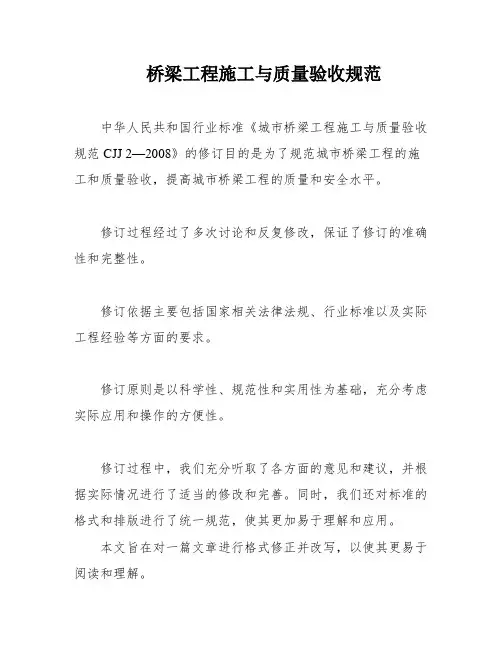 桥梁工程施工与质量验收规范

中华人民共和国行业标准《城市桥梁工程施工与质量验收规范 CJJ 2—2008》的修订目的是为了规范城市桥梁工程的施工和质量验收，提高城市桥梁工程的质量和安全水平。

修订过程经过了多次讨论和反复修改，保证了修订的准确性和完整性。

修订依据主要包括国家相关法律法规、行业标准以及实际工程经验等方面的要求。

修订原则是以科学性、规范性和实用性为基础，充分考虑实际应用和操作的方便性。

修订过程中，我们充分听取了各方面的意见和建议，并根据实际情况进行了适当的修改和完善。同时，我们还对标准的格式和排版进行了统一规范，使其更加易于理解和应用。

本文旨在对一篇文章进行格式修正并改写，以使其更易于阅读和理解。